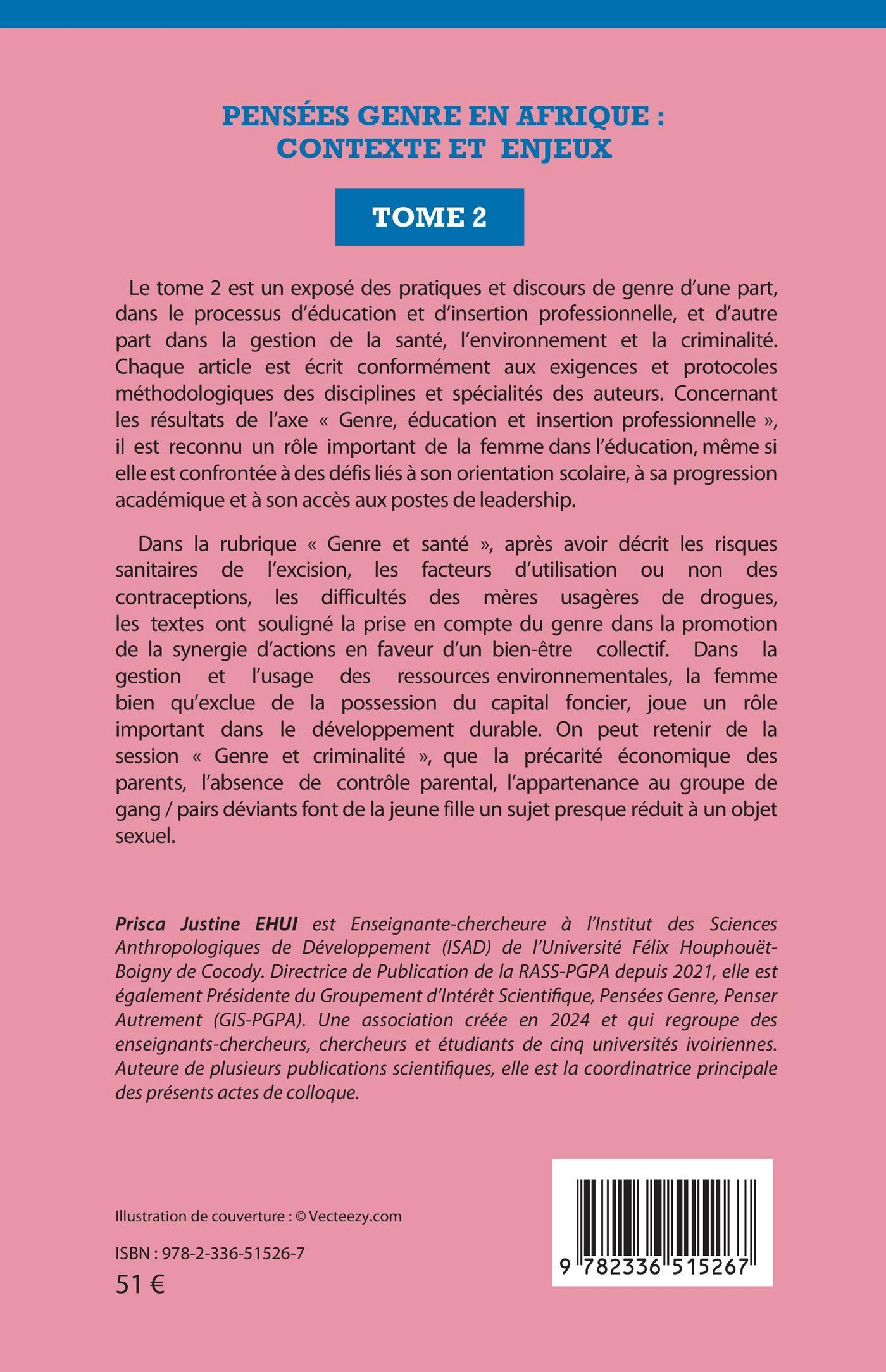 PENSÉES GENRE EN AFRIQUE : CONTEXTE ET ENJEUX

TOME 2

Le tome 2 est un exposé des pratiques et discours de genre d'une part, dans le processus d'éducation et d'insertion professionnelle, et d'autre part dans la gestion de la santé, l'environnement et la criminalité. Chaque article est écrit conformément aux exigences et protocoles méthodologiques des disciplines et spécialités des auteurs. Concernant les résultats de l'axe « Genre, éducation et insertion professionnelle », il est reconnu un rôle important de la femme dans l'éducation, même si elle est confrontée à des défis liés à son orientation scolaire, à sa progression académique et à son accès aux postes de leadership.

Dans la rubrique « Genre et santé », après avoir décrit les risques sanitaires de l'excision, les facteurs d'utilisation ou non des contraceptions, les difficultés des mères usagères de drogues, les textes ont souligné la prise en compte du genre dans la promotion de la synergie d'actions en faveur d'un bien-être collectif. Dans la gestion et l'usage des ressources environnementales, la femme bien qu'exclue de la possession du capital foncier, joue un rôle important dans le développement durable. On peut retenir de la session « Genre et criminalité », que la précarité économique des parents, l'absence de contrôle parental, l'appartenance au groupe de gang / pairs déviants font de la jeune fille un sujet presque réduit à un objet sexuel.

Prisca Justine EHUI est Enseignante-chercheure à l'Institut des Sciences Anthropologiques de Développement (ISAD) de l'Université Félix Houphouët-Boigny de Cocody. Directrice de Publication de la RASS-PGPA depuis 2021, elle est également Présidente du Groupement d'Intérêt Scientifique, Pensées Genre, Penser Autrement (GIS-PGPA). Une association créée en 2024 et qui regroupe des enseignants-chercheurs, chercheurs et étudiants de cinq universités ivoiriennes. Auteure de plusieurs publications scientifiques, elle est la coordinatrice principale des présents actes de colloque.

Illustration de couverture : © Vecteezy.com

ISBN : 978-2-336-51526-7

51 €

9 782336 515267